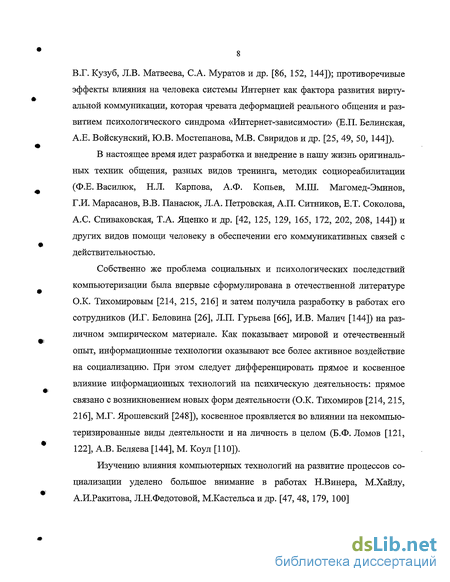 8

В.Г. Кузуб, Л.В. Матвеева, С.А. Муратов и др. [86, 152, 144]); противоречивые эффекты влияния на человека системы Интернет как фактора развития виртуальной коммуникации, которая чревата деформацией реального общения и развитием психологического синдрома «Интернет-зависимости» (Е.П. Белинская, А.Е. Войскунский, Ю.В. Мостепанова, М.В. Свиридов и др. [25, 49, 50, 144]).

В настоящее время идет разработка и внедрение в нашу жизнь оригинальных техник общения, разных видов тренинга, методик социореабилитации (Ф.Е. Василюк, Н.Л. Карпова, А.Ф. Копьев, М.Ш. Магомед-Эминов, Г.И. Марасанов, В.В. Панасюк, Л.А. Петровская, А.П. Ситников, Е.Т. Соколова, А.С. Спиваковская, Т.А. Яценко и др. [42, 125, 129, 165, 172, 202, 208, 144]) и других видов помощи человеку в обеспечении его коммуникативных связей с действительностью.

Собственно же проблема социальных и психологических последствий компьютеризации была впервые сформулирована в отечественной литературе О.К. Тихомировым [214, 215, 216] и затем получила разработку в работах его сотрудников (И.Г. Беловина [26], Л.П. Гурьева [66], И.В. Малич [144]) на различном эмпирическом материале. Как показывает мировой и отечественный опыт, информационные технологии оказывают все более активное воздействие на социализацию. При этом следует дифференцировать прямое и косвенное влияние информационных технологий на психическую деятельность: прямое связано с возникновением новых форм деятельности (О.К. Тихомиров [214, 215, 216], М.Г. Ярошевский [248]), косвенное проявляется во влиянии на некомпьютеризированные виды деятельности и на личность в целом (Б.Ф. Ломов [121, 122], А.В. Беляева [144], М. Коул [110]).

Изучению влияния компьютерных технологий на развитие процессов социализации уделено большое внимание в работах Н.Винера, М.Хайлу, А.И.Ракитова, Л.Н.Федотовой, М.Кастельса и др. [47, 48, 179, 100]

dsLib.net
библиотека диссертаций